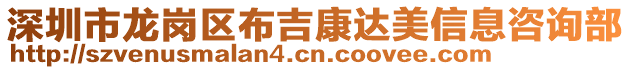 深圳市龙岗区布吉康达美信息咨询部
http://szvenusmalan4.cn.coovee.com